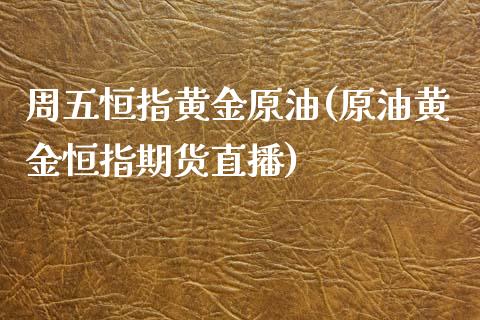 周五恒指黄金原油(原油黄金恒指期货直播)